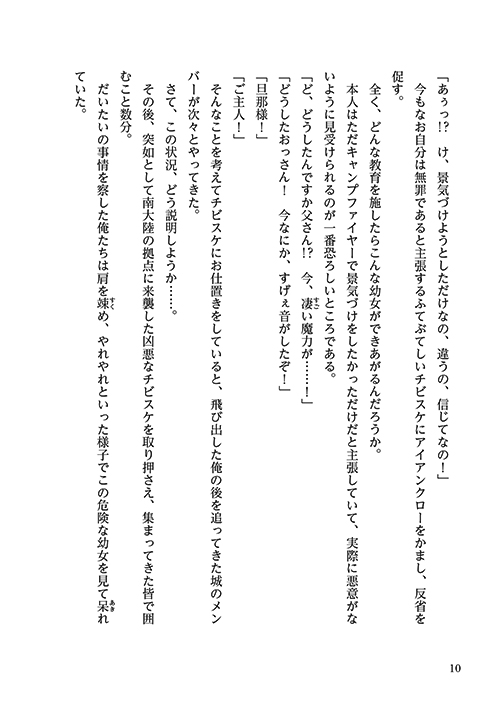 「あぅっ!?　け、景気づけようとしただけなの、違うの、信じてなの！」

　今もなお自分は無罪であると主張するふてぶてしいチビスケにアイアンクローをかまし、反省を促す。

　全く、どんな教育を施したらこんな幼女ができあがるんだろうか。

　本人はただキャンプファイヤーで景気づけをしたかっただけだと主張していて、実際に悪意がないように見受けられるのが一番恐ろしいところである。

「ど、どうしたんですか父さん!?　今、凄い魔力が……！」

「どうしたおっさん！　今なにか、すげぇ音がしたぞ！」

「旦那様！」

「ご主人！」

　そんなことを考えてチビスケにお仕置きをしていると、飛び出した俺の後を追ってきた城のメンバーが次々とやってきた。

　さて、この状況、どう説明しようか……。

　その後、突如として南大陸の拠点に来襲した凶悪なチビスケを取り押さえ、集まってきた皆で囲むこと数分。

　だいたいの事情を察した俺たちは肩を竦め、やれやれといった様子でこの危険な幼女を見て呆れていた。

10